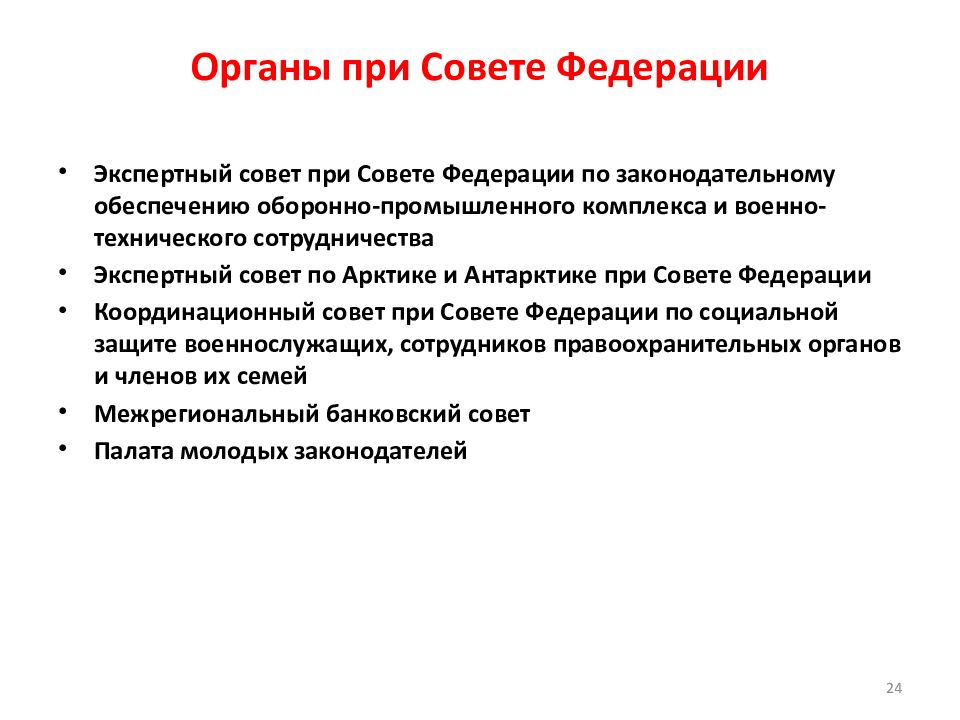 Органы при Совете Федерации

• Экспертный совет при Совете Федерации по законодательному обеспечению оборонно-промышленного комплекса и военно-технического сотрудничества
• Экспертный совет по Арктике и Антарктике при Совете Федерации
• Координационный совет при Совете Федерации по социальной защите военнослужащих, сотрудников правоохранительных органов и членов их семей
• Межрегиональный банковский совет
• Палата молодых законодателей

24